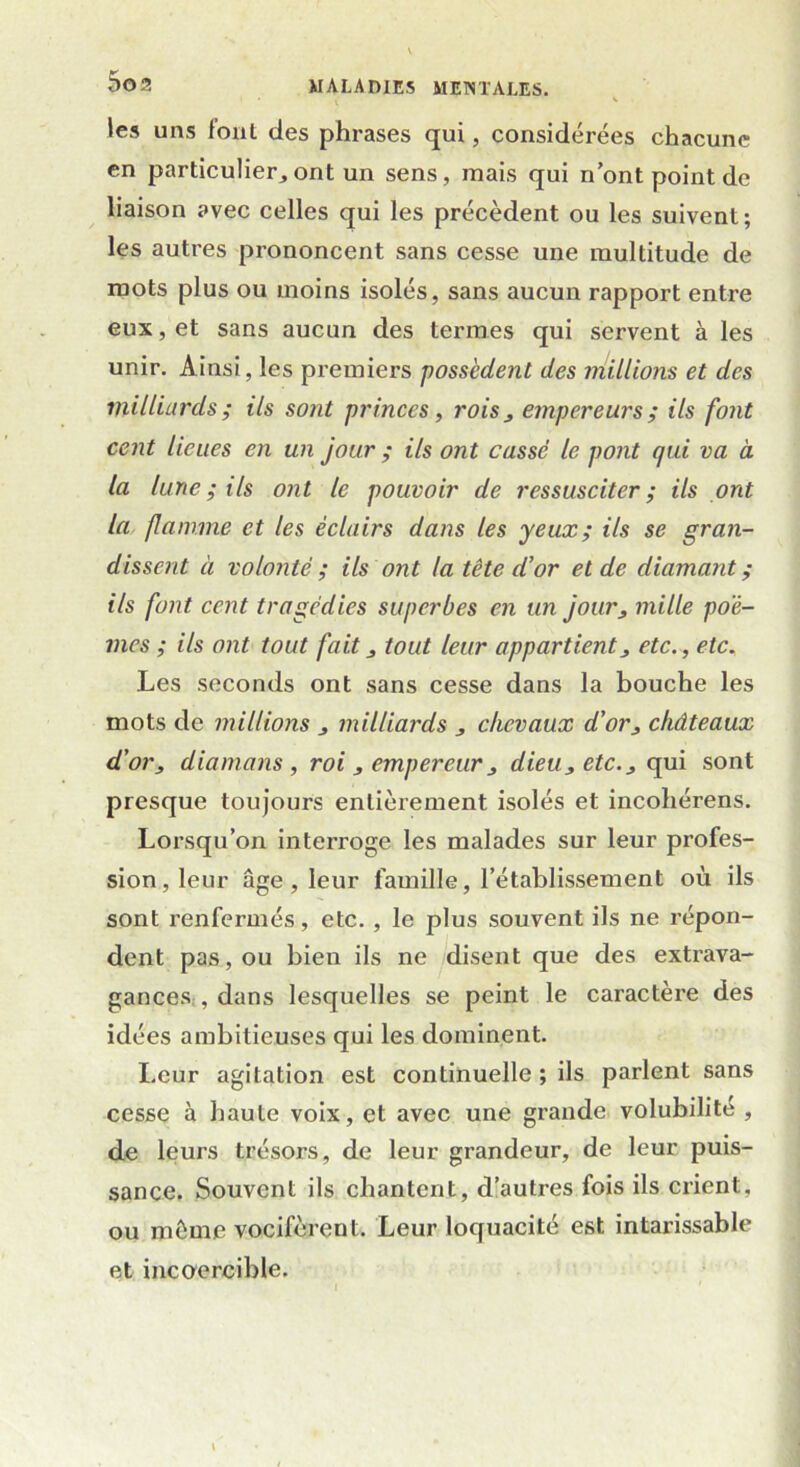 502 MALADIES MENTALES.

les uns font des phrases qui, considérées chacune en particulier, ont un sens, mais qui n'ont point de liaison avec celles qui les précèdent ou les suivent; les autres prononcent sans cesse une multitude de mots plus ou moins isolés, sans aucun rapport entre eux, et sans aucun des termes qui servent à les unir. Ainsi, les premiers possèdent des millions et des milliards; ils sont princes, rois, empereurs; ils font cent lieues en un jour; ils ont cassé le pont qui va à la lune; ils ont le pouvoir de ressusciter; ils ont la flamme et les éclairs dans les yeux; ils se grandissent à volonté; ils ont la tête d'or et de diamant; ils font cent tragédies superbes en un jour, mille poëmes; ils ont tout fait, tout leur appartient, etc., etc. Les seconds ont sans cesse dans la bouche les mots de millions, milliards, chevaux d'or, châteaux d'or, diamans, roi, empereur, dieu, etc., qui sont presque toujours entièrement isolés et incohérens. Lorsqu'on interroge les malades sur leur profession, leur âge, leur famille, l'établissement où ils sont renfermés, etc., le plus souvent ils ne répondent pas, ou bien ils ne disent que des extravagances, dans lesquelles se peint le caractère des idées ambitieuses qui les dominent.

Leur agitation est continuelle; ils parlent sans cesse à haute voix, et avec une grande volubilité, de leurs trésors, de leur grandeur, de leur puissance. Souvent ils chantent, d'autres fois ils crient, ou même vocifèrent. Leur loquacité est intarissable et incoercible.